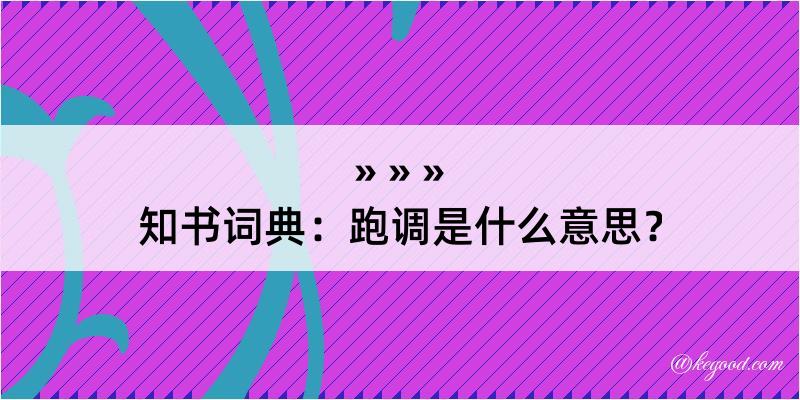 » » »
知书词典：跑调是什么意思？

@kegood.com